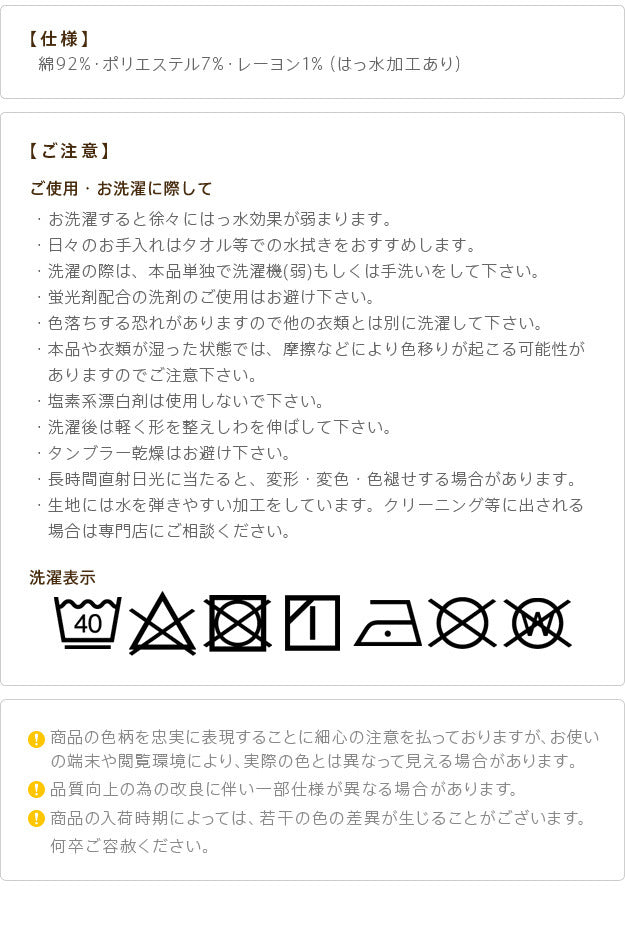 【仕様】
綿92%・ポリエステル7%・レーヨン1%（はっ水加工あり）

【ご注意】

ご使用・お洗濯に際して

・お洗濯すると徐々にはっ水効果が弱まります。
・日々のお手入れはタオル等での水拭きをおすすめします。
・洗濯の際は、本品単独で洗濯機(弱)もしくは手洗いをして下さい。
・蛍光剤配合の洗剤のご使用はお避け下さい。
・色落ちする恐れがありますので他の衣類とは別に洗濯して下さい。
・本品や衣類が湿った状態では、摩擦などにより色移りが起こる可能性がありますのでご注意下さい。
・塩素系漂白剤は使用しないで下さい。
・洗濯後は軽く形を整えしわを伸ばして下さい。
・タンブラー乾燥はお避け下さい。
・長時間直射日光に当たると、変形・変色・色褪せする場合があります。
・生地には水を弾きやすい加工をしています。クリーニング等に出される場合は専門店にご相談ください。

洗濯表示

40

W

商品の色柄を忠実に表現することに細心の注意を払っておりますが、お使いの端末や閲覧環境により、実際の色とは異なって見える場合があります。

品質向上の為の改良に伴い一部仕様が異なる場合があります。

商品の入荷時期によっては、若干の色の差異が生じることがございます。何卒ご容赦ください。